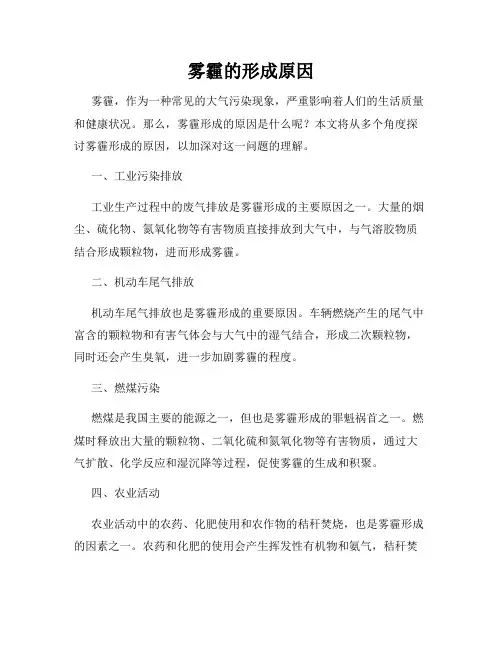 雾霾的形成原因

雾霾，作为一种常见的大气污染现象，严重影响着人们的生活质量和健康状况。那么，雾霾形成的原因是什么呢？本文将从多个角度探讨雾霾形成的原因，以加深对这一问题的理解。

一、工业污染排放

工业生产过程中的废气排放是雾霾形成的主要原因之一。大量的烟尘、硫化物、氮氧化物等有害物质直接排放到大气中，与气溶胶物质结合形成颗粒物，进而形成雾霾。

二、机动车尾气排放

机动车尾气排放也是雾霾形成的重要原因。车辆燃烧产生的尾气中富含的颗粒物和有害气体会与大气中的湿气结合，形成二次颗粒物，同时还会产生臭氧，进一步加剧雾霾的程度。

三、燃煤污染

燃煤是我国主要的能源之一，但也是雾霾形成的罪魁祸首之一。燃煤时释放出大量的颗粒物、二氧化硫和氮氧化物等有害物质，通过大气扩散、化学反应和湿沉降等过程，促使雾霾的生成和积聚。

四、农业活动

农业活动中的农药、化肥使用和农作物的秸秆焚烧，也是雾霾形成的因素之一。农药和化肥的使用会产生挥发性有机物和氨气，秸秆焚